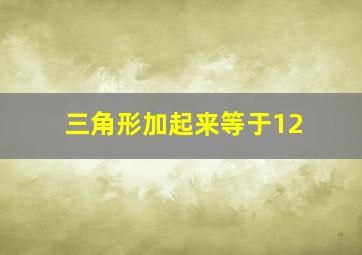 三角形加起来等于12